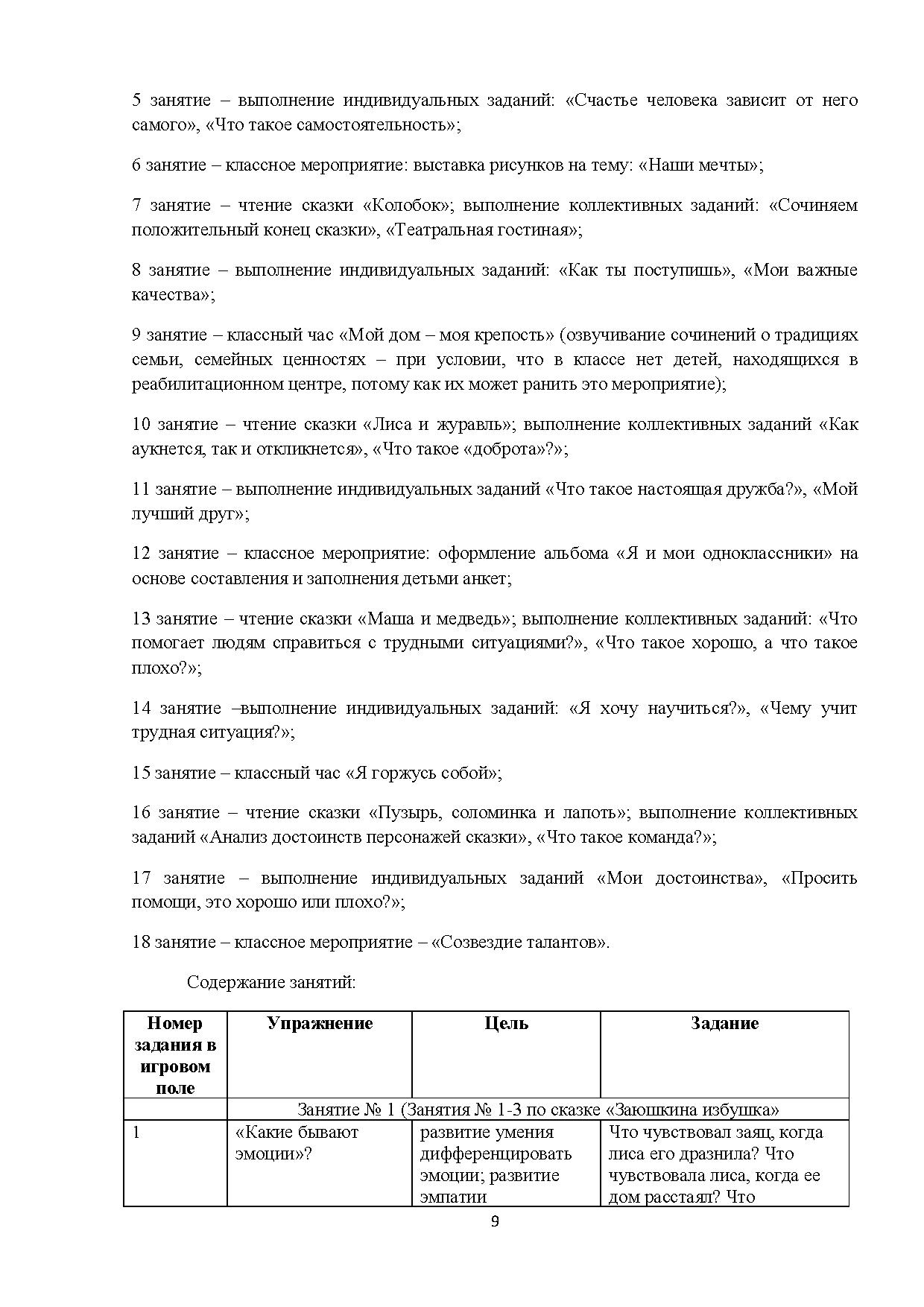 5 занятие – выполнение индивидуальных заданий: «Счастье человека зависит от него самого», «Что такое самостоятельность»;

6 занятие – классное мероприятие: выставка рисунков на тему: «Наши мечты»;

7 занятие – чтение сказки «Колобок»; выполнение коллективных заданий: «Сочиняем положительный конец сказки», «Театральная гостиная»;

8 занятие – выполнение индивидуальных заданий: «Как ты поступишь», «Мои важные качества»;

9 занятие – классный час «Мой дом – моя крепость» (озвучивание сочинений о традициях семьи, семейных ценностях – при условии, что в классе нет детей, находящихся в реабилитационном центре, потому как их может ранить это мероприятие);

10 занятие – чтение сказки «Лиса и журавль»; выполнение коллективных заданий «Как аукнется, так и откликнется», «Что такое «доброта»?»;

11 занятие – выполнение индивидуальных заданий «Что такое настоящая дружба?», «Мой лучший друг»;

12 занятие – классное мероприятие: оформление альбома «Я и мои одноклассники» на основе составления и заполнения детьми анкет;

13 занятие – чтение сказки «Маша и медведь»; выполнение коллективных заданий: «Что помогает людям справиться с трудными ситуациями?», «Что такое хорошо, а что такое плохо?»;

14 занятие –выполнение индивидуальных заданий: «Я хочу научиться?», «Чему учит трудная ситуация?»;

15 занятие – классный час «Я горжусь собой»;

16 занятие – чтение сказки «Пузырь, соломинка и лапоть»; выполнение коллективных заданий «Анализ достоинств персонажей сказки», «Что такое команда?»;

17 занятие – выполнение индивидуальных заданий «Мои достоинства», «Просить помощи, это хорошо или плохо?»;

18 занятие – классное мероприятие – «Созвездие талантов».

Содержание занятий:

| Номер задания в игровом поле | Упражнение | Цель | Задание |
|---|---|---|---|
| | Занятие № 1 (Занятия № 1-3 по сказке «Заюшкина избушка» | | |
| 1 | «Какие бывают эмоции»? | развитие умения дифференцировать эмоции; развитие эмпатии | Что чувствовал заяц, когда лиса его дразнила? Что чувствовала лиса, когда ее дом расстаял? Что |

9